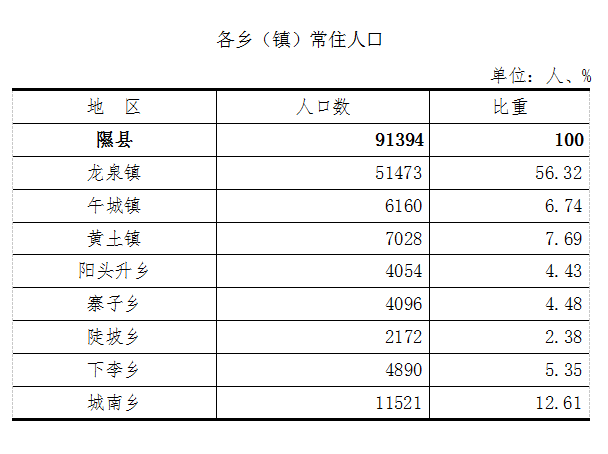 各乡（镇）常住人口

单位：人、%

| 地　区 | 人口数 | 比重 |
|---|---|---|
| **隰县** | **91394** | **100** |
| 龙泉镇 | 51473 | 56.32 |
| 午城镇 | 6160 | 6.74 |
| 黄土镇 | 7028 | 7.69 |
| 阳头升乡 | 4054 | 4.43 |
| 寨子乡 | 4096 | 4.48 |
| 陡坡乡 | 2172 | 2.38 |
| 下李乡 | 4890 | 5.35 |
| 城南乡 | 11521 | 12.61 |